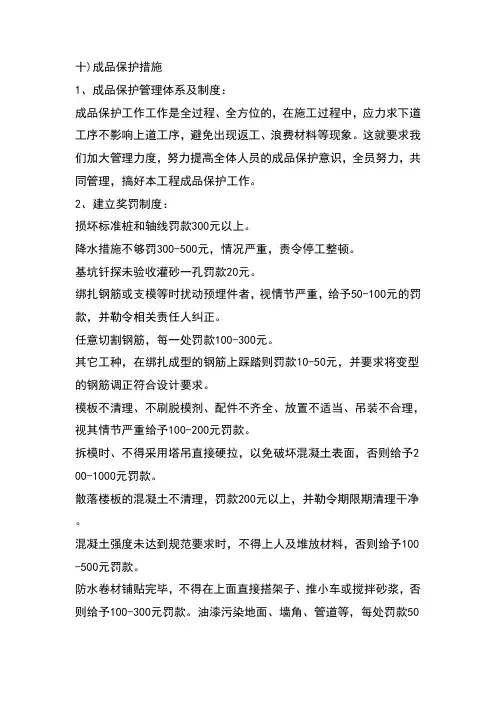 十）成品保护措施

1、成品保护管理体系及制度：

成品保护工作工作是全过程、全方位的，在施工过程中，应力求下道工序不影响上道工序，避免出现返工、浪费材料等现象。这就要求我们加大管理力度，努力提高全体人员的成品保护意识，全员努力，共同管理，搞好本工程成品保护工作。

2、建立奖罚制度：

损坏标准桩和轴线罚款300元以上。

降水措施不够罚300-500元，情况严重，责令停工整顿。

基坑钎探未验收灌砂一孔罚款20元。

绑扎钢筋或支模等时扰动预埋件者，视情节严重，给予50-100元的罚款，并勒令相关责任人纠正。

任意切割钢筋，每一处罚款100-300元。

其它工种，在绑扎成型的钢筋上踩踏则罚款10-50元，并要求将变型的钢筋调正符合设计要求。

模板不清理、不刷脱模剂、配件不齐全、放置不适当、吊装不合理，视其情节严重给予100-200元罚款。

拆模时、不得采用塔吊直接硬拉，以免破坏混凝土表面，否则给予200-1000元罚款。

散落楼板的混凝土不清理，罚款200元以上，并勒令期限期清理干净。

混凝土强度未达到规范要求时，不得上人及堆放材料，否则给予100-500元罚款。

防水卷材铺贴完毕，不得在上面直接搭架子、推小车或搅拌砂浆，否则给予100-300元罚款。油漆污染地面、墙角、管道等，每处罚款50